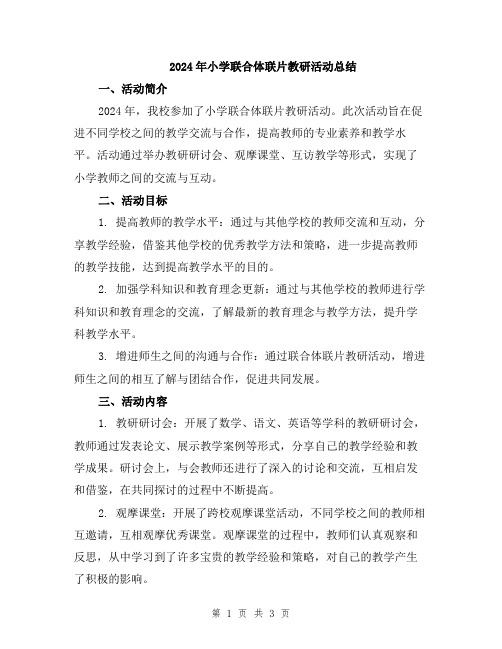 2024年小学联合体联片教研活动总结

一、活动简介

2024年，我校参加了小学联合体联片教研活动。此次活动旨在促进不同学校之间的教学交流与合作，提高教师的专业素养和教学水平。活动通过举办教研研讨会、观摩课堂、互访教学等形式，实现了小学教师之间的交流与互动。

二、活动目标

1. 提高教师的教学水平：通过与其他学校的教师交流和互动，分享教学经验，借鉴其他学校的优秀教学方法和策略，进一步提高教师的教学技能，达到提高教学水平的目的。

2. 加强学科知识和教育理念更新：通过与其他学校的教师进行学科知识和教育理念的交流，了解最新的教育理念与教学方法，提升学科教学水平。

3. 增进师生之间的沟通与合作：通过联合体联片教研活动，增进师生之间的相互了解与团结合作，促进共同发展。

三、活动内容

1. 教研研讨会：开展了数学、语文、英语等学科的教研研讨会，教师通过发表论文、展示教学案例等形式，分享自己的教学经验和教学成果。研讨会上，与会教师还进行了深入的讨论和交流，互相启发和借鉴，在共同探讨的过程中不断提高。

2. 观摩课堂：开展了跨校观摩课堂活动，不同学校之间的教师相互邀请，互相观摩优秀课堂。观摩课堂的过程中，教师们认真观察和反思，从中学习到了许多宝贵的教学经验和策略，对自己的教学产生了积极的影响。

第 1 页 共 3 页